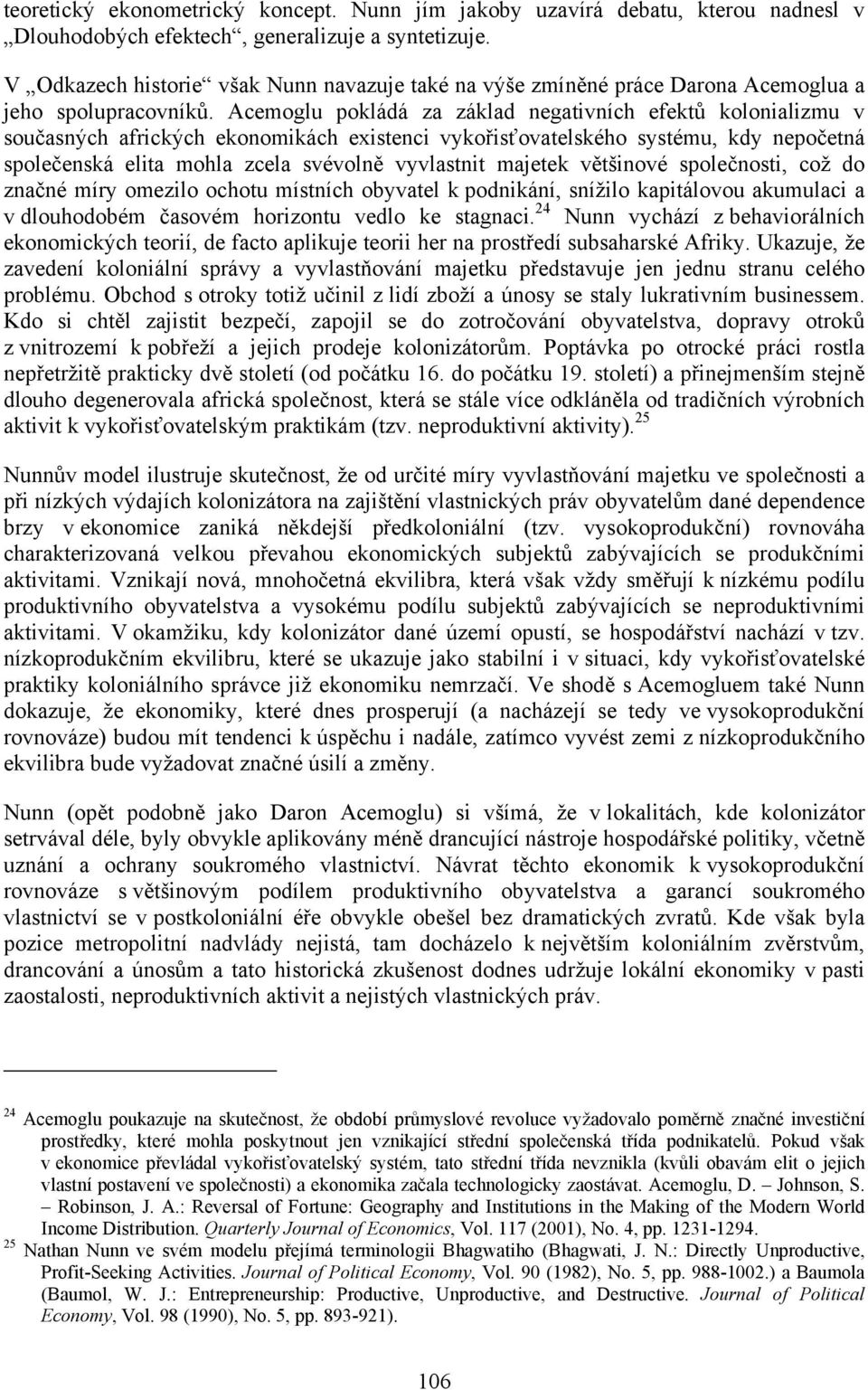 teoretický ekonometrický koncept. Nunn jím jakoby uzavírá debatu, kterou nadnesl v „Dlouhodobých efektech“, generalizuje a syntetizuje.

V „Odkazech historie“ však Nunn navazuje také na výše zmíněné práce Darona Acemoglua a jeho spolupracovníků. Acemoglu pokládá za základ negativních efektů kolonializmu v současných afrických ekonomikách existenci vykořisťovatelského systému, kdy nepočetná společenská elita mohla zcela svévolně vyvlastnit majetek většinové společnosti, což do značné míry omezilo ochotu místních obyvatel k podnikání, snížilo kapitálovou akumulaci a v dlouhodobém časovém horizontu vedlo ke stagnaci.$^{24}$ Nunn vychází z behaviorálních ekonomických teorií, de facto aplikuje teorii her na prostředí subsaharské Afriky. Ukazuje, že zavedení koloniální správy a vyvlastňování majetku představuje jen jednu stranu celého problému. Obchod s otroky totiž učinil z lidí zboží a únosy se staly lukrativním businessem. Kdo si chtěl zajistit bezpečí, zapojil se do zotročování obyvatelstva, dopravy otroků z vnitrozemí k pobřeží a jejich prodeje kolonizátorům. Poptávka po otrocké práci rostla nepřetržitě prakticky dvě století (od počátku 16. do počátku 19. století) a přinejmenším stejně dlouho degenerovala africká společnost, která se stále více odkláněla od tradičních výrobních aktivit k vykořisťovatelským praktikám (tzv. neproduktivní aktivity).$^{25}$

Nunnův model ilustruje skutečnost, že od určité míry vyvlastňování majetku ve společnosti a při nízkých výdajích kolonizátora na zajištění vlastnických práv obyvatelům dané dependence brzy v ekonomice zaniká někdejší předkoloniální (tzv. vysokoprodukční) rovnováha charakterizovaná velkou převahou ekonomických subjektů zabývajících se produkčními aktivitami. Vznikají nová, mnohočetná ekvilibra, která však vždy směřují k nízkému podílu produktivního obyvatelstva a vysokému podílu subjektů zabývajících se neproduktivními aktivitami. V okamžiku, kdy kolonizátor dané území opustí, se hospodářství nachází v tzv. nízkoprodukčním ekvilibru, které se ukazuje jako stabilní i v situaci, kdy vykořisťovatelské praktiky koloniálního správce již ekonomiku nemrzačí. Ve shodě s Acemogluem také Nunn dokazuje, že ekonomiky, které dnes prosperují (a nacházejí se tedy ve vysokoprodukční rovnováze) budou mít tendenci k úspěchu i nadále, zatímco vyvést zemi z nízkoprodukčního ekvilibra bude vyžadovat značné úsilí a změny.

Nunn (opět podobně jako Daron Acemoglu) si všímá, že v lokalitách, kde kolonizátor setrvával déle, byly obvykle aplikovány méně drancující nástroje hospodářské politiky, včetně uznání a ochrany soukromého vlastnictví. Návrat těchto ekonomik k vysokoprodukční rovnováze s většinovým podílem produktivního obyvatelstva a garancí soukromého vlastnictví se v postkoloniální éře obvykle obešel bez dramatických zvratů. Kde však byla pozice metropolitní nadvlády nejistá, tam docházelo k největším koloniálním zvěrstvům, drancování a únosům a tato historická zkušenost dodnes udržuje lokální ekonomiky v pasti zaostalosti, neproduktivních aktivit a nejistých vlastnických práv.

$^{24}$ Acemoglu poukazuje na skutečnost, že období průmyslové revoluce vyžadovalo poměrně značné investiční prostředky, které mohla poskytnout jen vznikající střední společenská třída podnikatelů. Pokud však v ekonomice převládal vykořisťovatelský systém, tato střední třída nevznikla (kvůli obavám elit o jejich vlastní postavení ve společnosti) a ekonomika začala technologicky zaostávat. Acemoglu, D. – Johnson, S. – Robinson, J. A.: Reversal of Fortune: Geography and Institutions in the Making of the Modern World Income Distribution. Quarterly Journal of Economics, Vol. 117 (2001), No. 4, pp. 1231-1294.
$^{25}$ Nathan Nunn ve svém modelu přejímá terminologii Bhagwatiho (Bhagwati, J. N.: Directly Unproductive, Profit-Seeking Activities. Journal of Political Economy, Vol. 90 (1982), No. 5, pp. 988-1002.) a Baumola (Baumol, W. J.: Entrepreneurship: Productive, Unproductive, and Destructive. Journal of Political Economy, Vol. 98 (1990), No. 5, pp. 893-921).

106